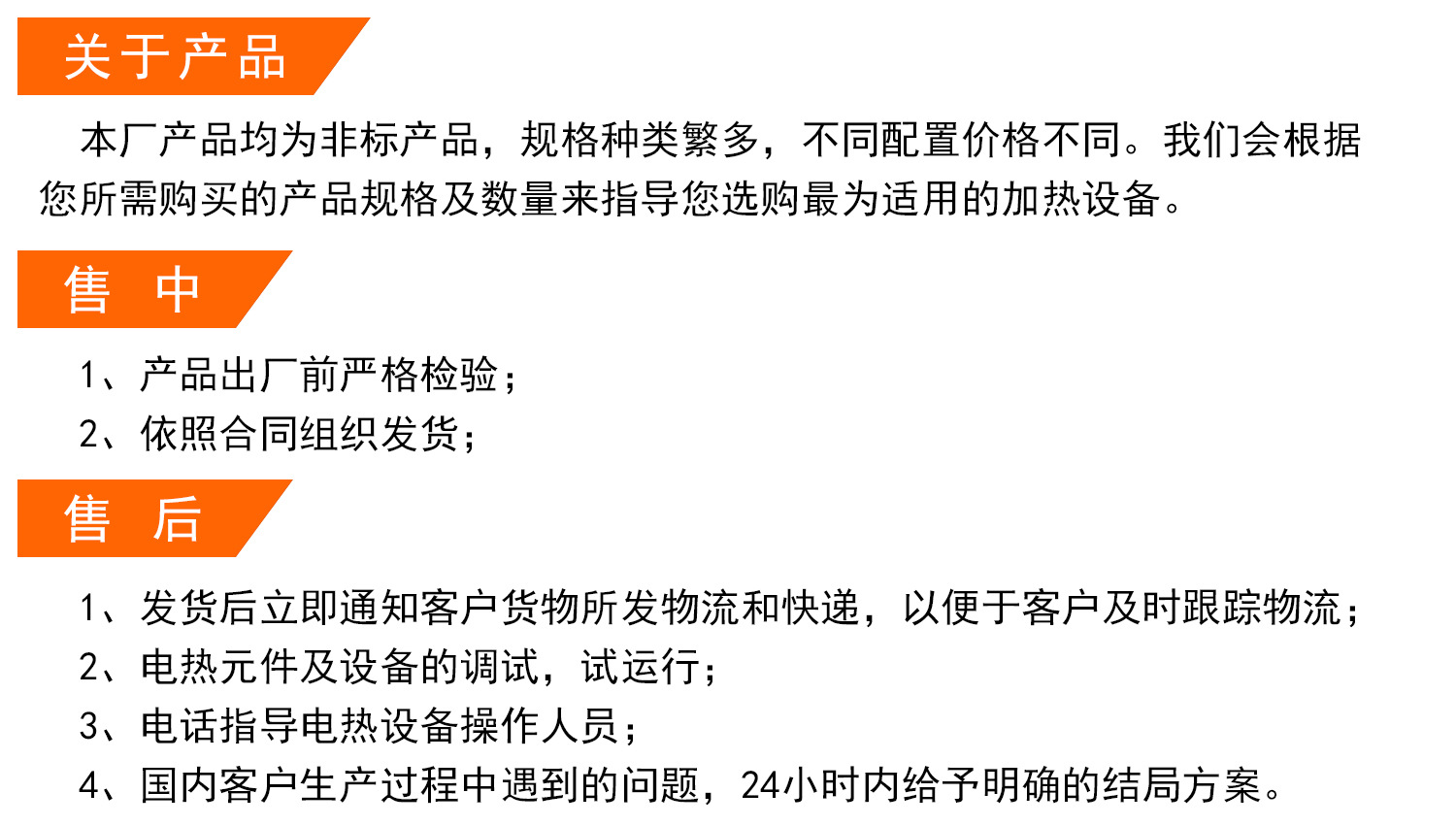 关于产品

本厂产品均为非标产品，规格种类繁多，不同配置价格不同。我们会根据您所需购买的产品规格及数量来指导您选购最为适用的加热设备。

售 中

1、产品出厂前严格检验；
2、依照合同组织发货；

售 后

1、发货后立即通知客户货物所发物流和快递，以便于客户及时跟踪物流；
2、电热元件及设备的调试，试运行；
3、电话指导电热设备操作人员；
4、国内客户生产过程中遇到的问题，24小时内给予明确的结局方案。